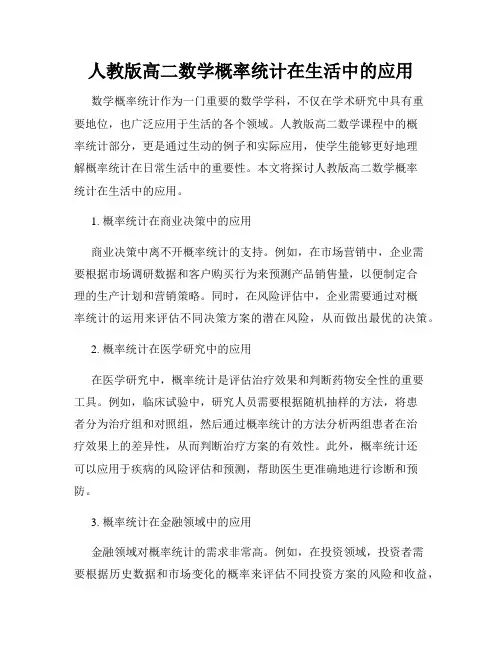 人教版高二数学概率统计在生活中的应用

数学概率统计作为一门重要的数学学科，不仅在学术研究中具有重要地位，也广泛应用于生活的各个领域。人教版高二数学课程中的概率统计部分，更是通过生动的例子和实际应用，使学生能够更好地理解概率统计在日常生活中的重要性。本文将探讨人教版高二数学概率统计在生活中的应用。

1. 概率统计在商业决策中的应用

商业决策中离不开概率统计的支持。例如，在市场营销中，企业需要根据市场调研数据和客户购买行为来预测产品销售量，以便制定合理的生产计划和营销策略。同时，在风险评估中，企业需要通过对概率统计的运用来评估不同决策方案的潜在风险，从而做出最优的决策。

2. 概率统计在医学研究中的应用

在医学研究中，概率统计是评估治疗效果和判断药物安全性的重要工具。例如，临床试验中，研究人员需要根据随机抽样的方法，将患者分为治疗组和对照组，然后通过概率统计的方法分析两组患者在治疗效果上的差异性，从而判断治疗方案的有效性。此外，概率统计还可以应用于疾病的风险评估和预测，帮助医生更准确地进行诊断和预防。

3. 概率统计在金融领域中的应用

金融领域对概率统计的需求非常高。例如，在投资领域，投资者需要根据历史数据和市场变化的概率来评估不同投资方案的风险和收益，